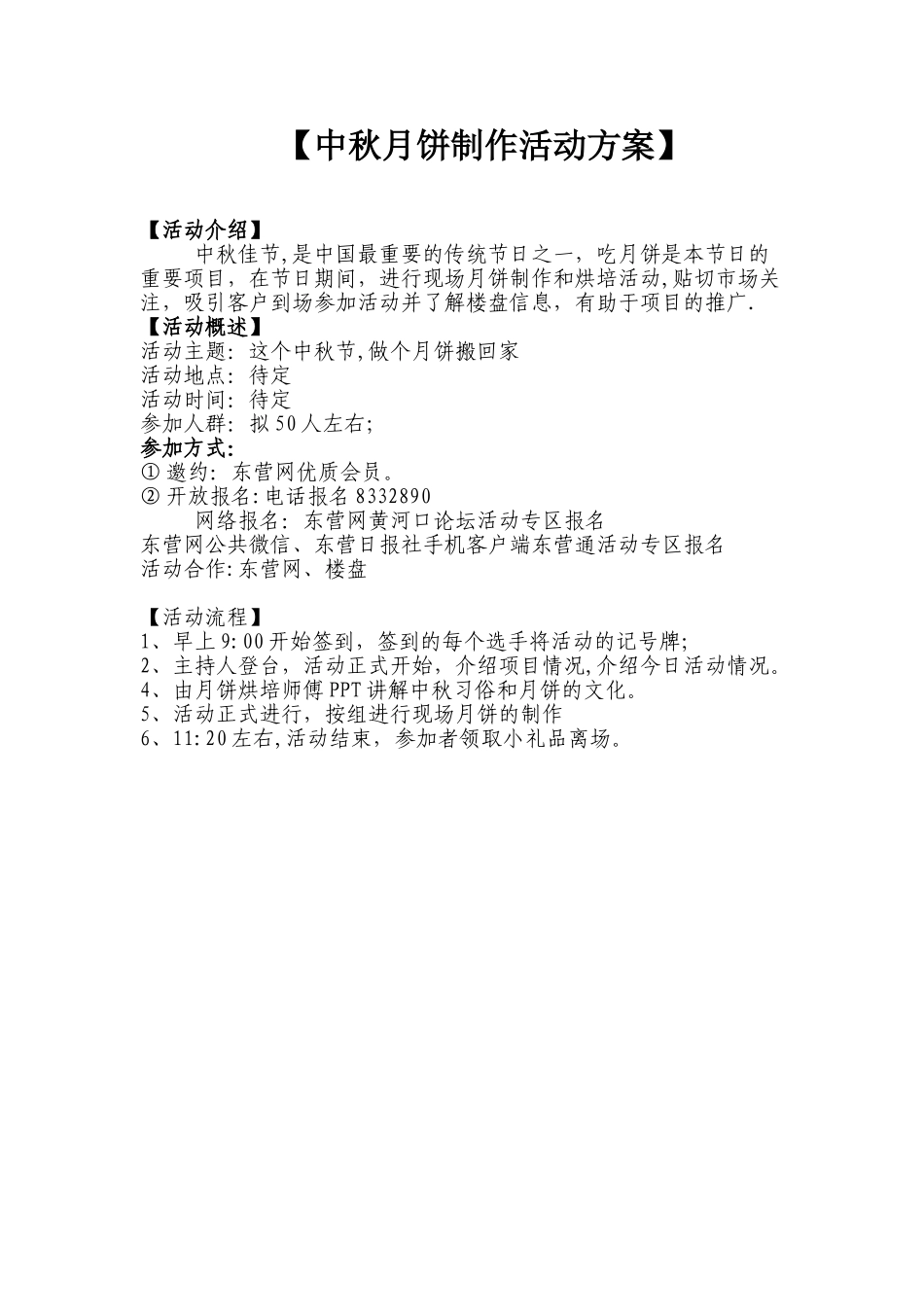 【中秋月饼制作活动方案】

【活动介绍】

中秋佳节,是中国最重要的传统节日之一，吃月饼是本节日的重要项目，在节日期间，进行现场月饼制作和烘培活动,贴切市场关注，吸引客户到场参加活动并了解楼盘信息，有助于项目的推广.

【活动概述】

活动主题：这个中秋节,做个月饼搬回家
活动地点：待定
活动时间：待定
参加人群：拟50人左右;

参加方式:
① 邀约：东营网优质会员。
② 开放报名:电话报名 8332890
网络报名：东营网黄河口论坛活动专区报名
东营网公共微信、东营日报社手机客户端东营通活动专区报名
活动合作:东营网、楼盘

【活动流程】
1、早上9:00开始签到，签到的每个选手将活动的记号牌;
2、主持人登台，活动正式开始，介绍项目情况,介绍今日活动情况。
4、由月饼烘培师傅PPT讲解中秋习俗和月饼的文化。
5、活动正式进行，按组进行现场月饼的制作
6、11:20左右,活动结束，参加者领取小礼品离场。